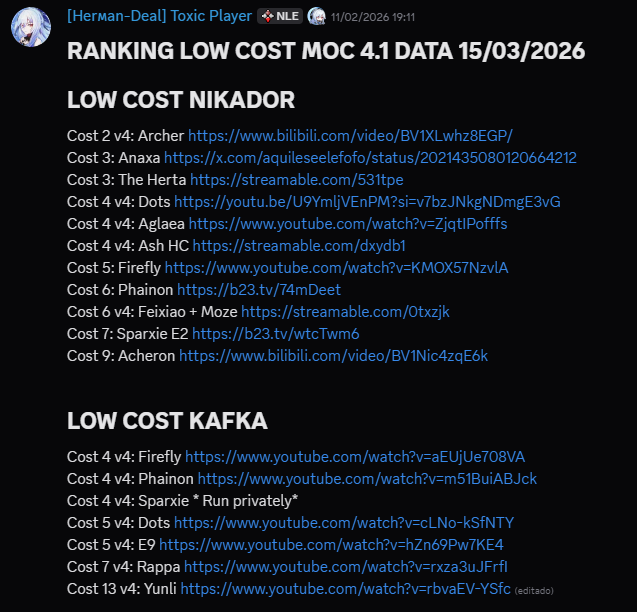 [Herмan-Deal] Toxic Player NLE 11/02/2026 19:11

RANKING LOW COST MOC 4.1 DATA 15/03/2026

LOW COST NIKADOR

Cost 2 v4: Archer https://www.bilibili.com/video/BV1XLwhz8EGP/
Cost 3: Anaxa https://x.com/aquileseelefofo/status/2021435080120664212
Cost 3: The Herta https://streamable.com/531tpe
Cost 4 v4: Dots https://youtu.be/U9YmljVEnPM?si=v7bzJNkgNDmgE3vG
Cost 4 v4: Aglaea https://www.youtube.com/watch?v=ZjqtIPofffs
Cost 4 v4: Ash HC https://streamable.com/dxydb1
Cost 5: Firefly https://www.youtube.com/watch?v=KMOX57NzvlA
Cost 6: Phainon https://b23.tv/74mDeet
Cost 6 v4: Feixiao + Moze https://streamable.com/0txzjk
Cost 7: Sparxie E2 https://b23.tv/wtcTwm6
Cost 9: Acheron https://www.bilibili.com/video/BV1Nic4zqE6k

LOW COST KAFKA

Cost 4 v4: Firefly https://www.youtube.com/watch?v=aEUjUe708VA
Cost 4 v4: Phainon https://www.youtube.com/watch?v=m51BuiABJck
Cost 4 v4: Sparxie * Run privately*
Cost 5 v4: Dots https://www.youtube.com/watch?v=cLNo-kSfNTY
Cost 5 v4: E9 https://www.youtube.com/watch?v=hZn69Pw7KE4
Cost 7 v4: Rappa https://www.youtube.com/watch?v=rxza3uJFrfI
Cost 13 v4: Yunli https://www.youtube.com/watch?v=rbvaEV-YSfc (editado)